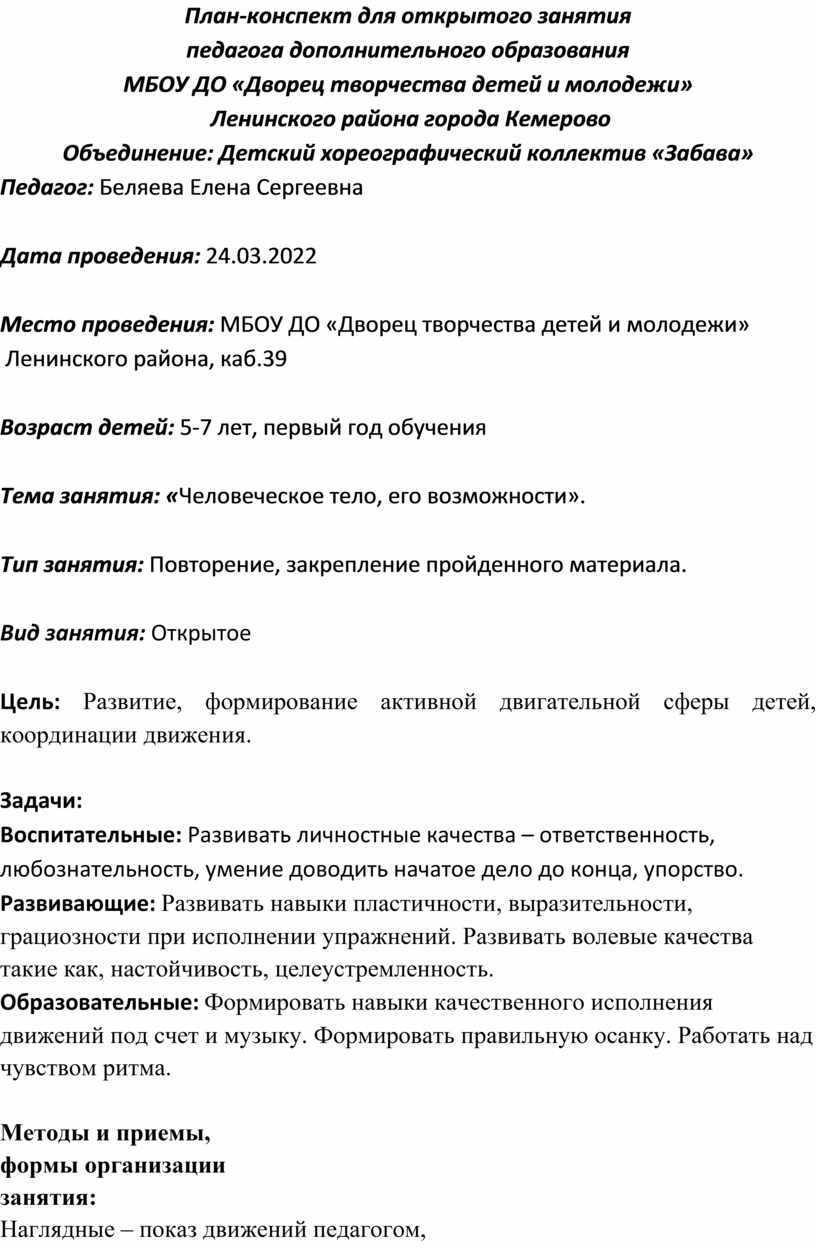 План-конспект для открытого занятия
педагога дополнительного образования
МБОУ ДО «Дворец творчества детей и молодежи»
Ленинского района города Кемерово
Объединение: Детский хореографический коллектив «Забава»

Педагог: Беляева Елена Сергеевна

Дата проведения: 24.03.2022

Место проведения: МБОУ ДО «Дворец творчества детей и молодежи» Ленинского района, каб.39

Возраст детей: 5-7 лет, первый год обучения

Тема занятия: «Человеческое тело, его возможности».

Тип занятия: Повторение, закрепление пройденного материала.

Вид занятия: Открытое

Цель: Развитие, формирование активной двигательной сферы детей, координации движения.

Задачи:
Воспитательные: Развивать личностные качества – ответственность, любознательность, умение доводить начатое дело до конца, упорство.
Развивающие: Развивать навыки пластичности, выразительности, грациозности при исполнении упражнений. Развивать волевые качества такие как, настойчивость, целеустремленность.
Образовательные: Формировать навыки качественного исполнения движений под счет и музыку. Формировать правильную осанку. Работать над чувством ритма.

Методы и приемы, формы организации занятия:
Наглядные – показ движений педагогом,